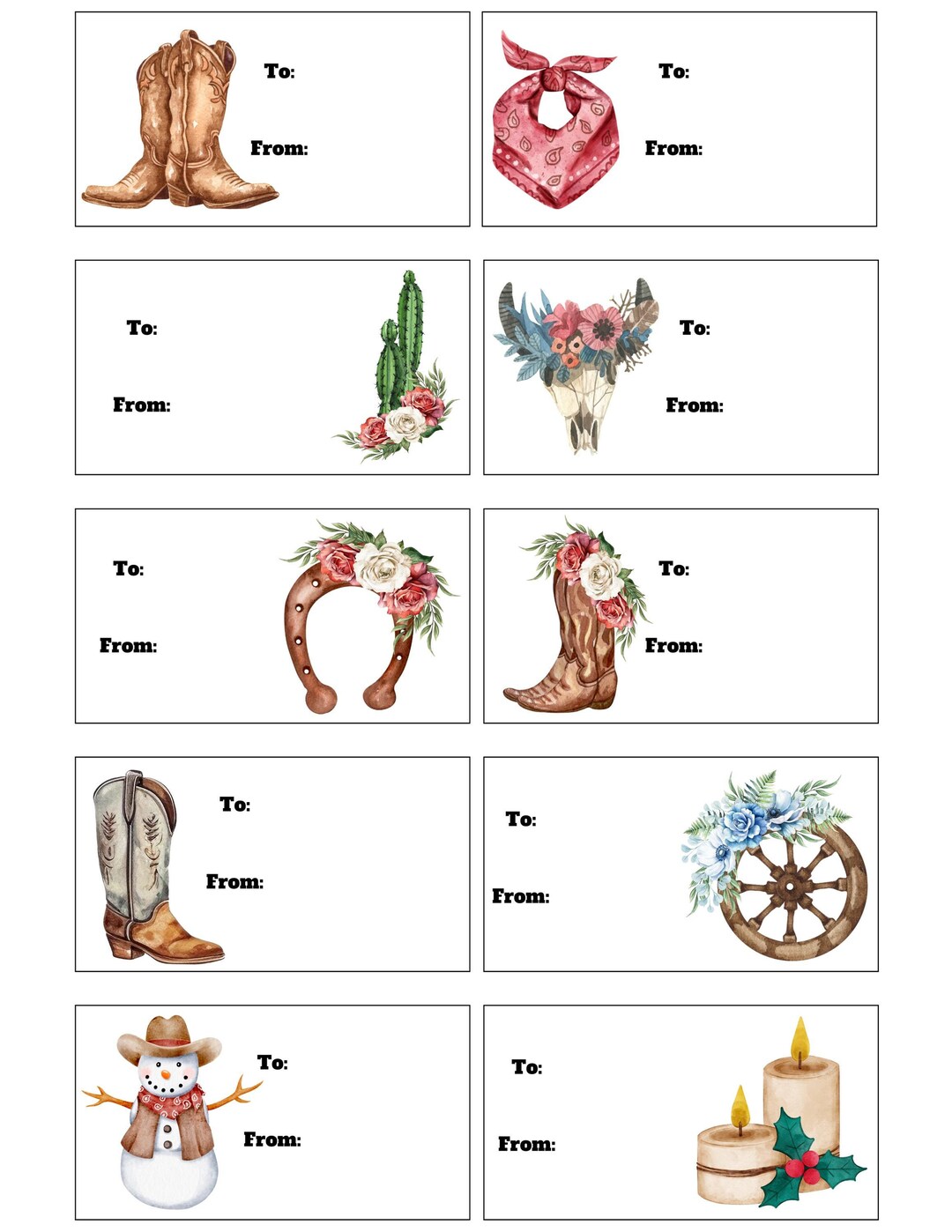 To:

From:

To:

From:

To:

From:

To:

From:

To:

From:

To:

From:

To:

From:

To:

From:

To:

From:

To:

From: